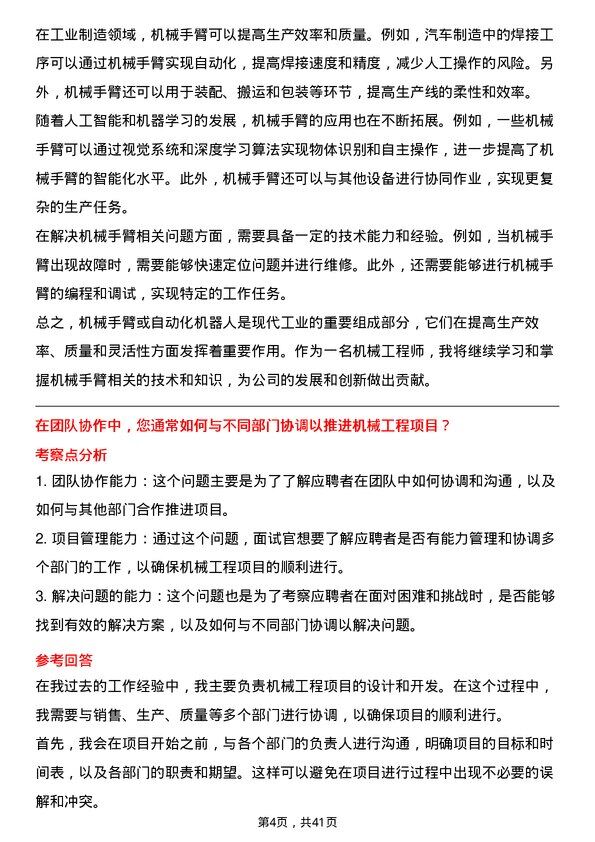 在工业制造领域，机械手臂可以提高生产效率和质量。例如，汽车制造中的焊接工序可以通过机械手臂实现自动化，提高焊接速度和精度，减少人工操作的风险。另外，机械手臂还可以用于装配、搬运和包装等环节，提高生产线的柔性和效率。

随着人工智能和机器学习的发展，机械手臂的应用也在不断拓展。例如，一些机械手臂可以通过视觉系统和深度学习算法实现物体识别和自主操作，进一步提高了机械手臂的智能化水平。此外，机械手臂还可以与其他设备进行协同作业，实现更复杂的生产任务。

在解决机械手臂相关问题方面，需要具备一定的技术能力和经验。例如，当机械手臂出现故障时，需要能够快速定位问题并进行维修。此外，还需要能够进行机械手臂的编程和调试，实现特定的工作任务。

总之，机械手臂或自动化机器人是现代工业的重要组成部分，它们在提高生产效率、质量和灵活性方面发挥着重要作用。作为一名机械工程师，我将继续学习和掌握机械手臂相关的技术和知识，为公司的发展和创新做出贡献。

在团队协作中，您通常如何与不同部门协调以推进机械工程项目？

考察点分析

1. 团队协作能力：这个问题主要是为了了解应聘者在团队中如何协调和沟通，以及如何与其他部门合作推进项目。

2. 项目管理能力：通过这个问题，面试官想要了解应聘者是否有能力管理和协调多个部门的工作，以确保机械工程项目的顺利进行。

3. 解决问题的能力：这个问题也是为了考察应聘者在面对困难和挑战时，是否能够找到有效的解决方案，以及如何与不同部门协调以解决问题。

参考回答

在我过去的工作经验中，我主要负责机械工程项目的设计和开发。在这个过程中，我需要与销售、生产、质量等多个部门进行协调，以确保项目的顺利进行。

首先，我会在项目开始之前，与各个部门的负责人进行沟通，明确项目的目标和时间表，以及各部门的职责和期望。这样可以避免在项目进行过程中出现不必要的误解和冲突。

第4页，共41页